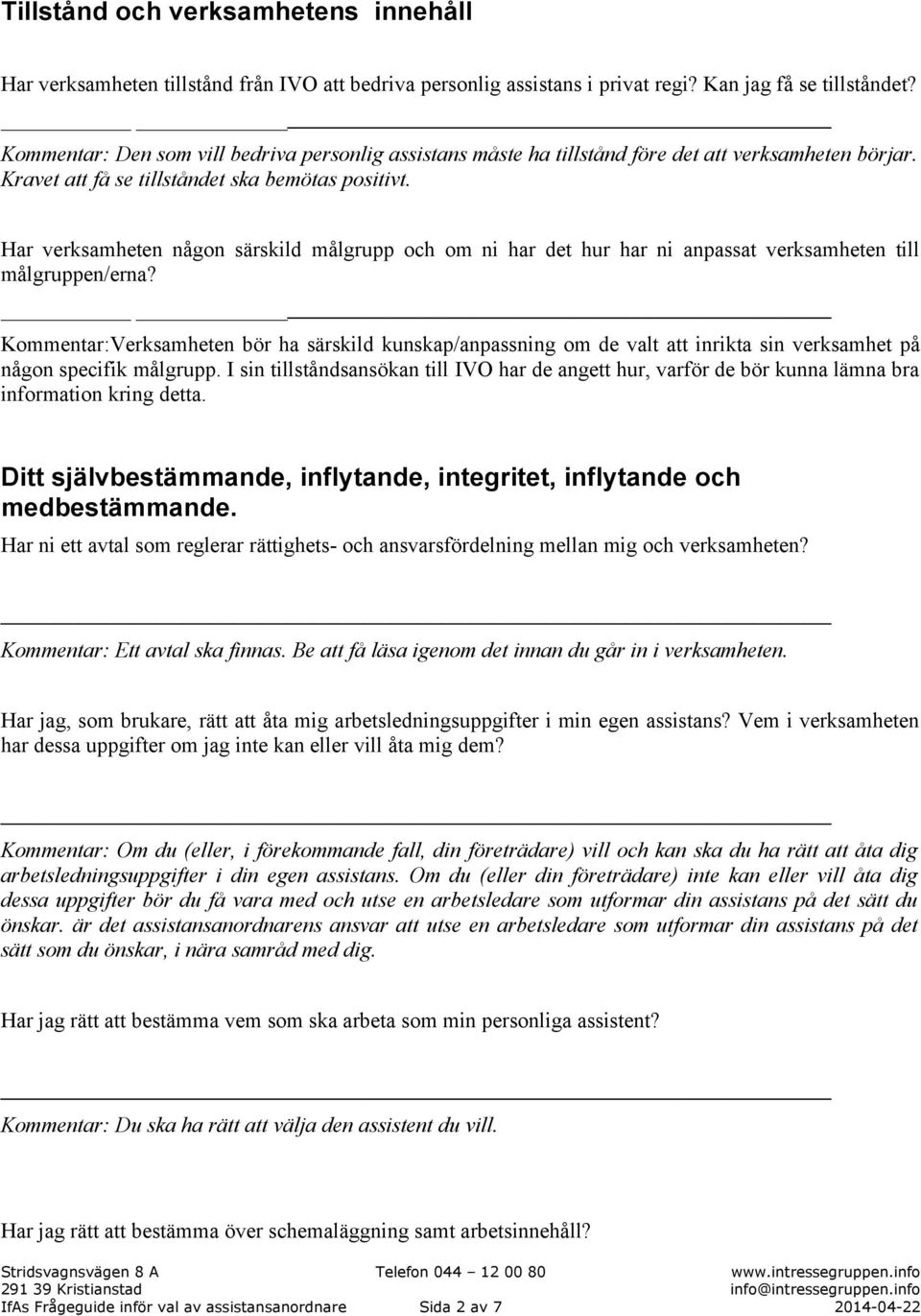 Tillstånd och verksamhetens innehåll

Har verksamheten tillstånd från IVO att bedriva personlig assistans i privat regi? Kan jag få se tillståndet?

Kommentar: Den som vill bedriva personlig assistans måste ha tillstånd före det att verksamheten börjar. Kravet att få se tillståndet ska bemötas positivt.

Har verksamheten någon särskild målgrupp och om ni har det hur har ni anpassat verksamheten till målgruppen/erna?

Kommentar:Verksamheten bör ha särskild kunskap/anpassning om de valt att inrikta sin verksamhet på någon specifik målgrupp. I sin tillståndsansökan till IVO har de angett hur, varför de bör kunna lämna bra information kring detta.

Ditt självbestämmande, inflytande, integritet, inflytande och medbestämmande.

Har ni ett avtal som reglerar rättighets- och ansvarsfördelning mellan mig och verksamheten?

Kommentar: Ett avtal ska finnas. Be att få läsa igenom det innan du går in i verksamheten.

Har jag, som brukare, rätt att åta mig arbetsledningsuppgifter i min egen assistans? Vem i verksamheten har dessa uppgifter om jag inte kan eller vill åta mig dem?

Kommentar: Om du (eller, i förekommande fall, din företrädare) vill och kan ska du ha rätt att åta dig arbetsledningsuppgifter i din egen assistans. Om du (eller din företrädare) inte kan eller vill åta dig dessa uppgifter bör du få vara med och utse en arbetsledare som utformar din assistans på det sätt du önskar. är det assistansanordnarens ansvar att utse en arbetsledare som utformar din assistans på det sätt som du önskar, i nära samråd med dig.

Har jag rätt att bestämma vem som ska arbeta som min personliga assistent?

Kommentar: Du ska ha rätt att välja den assistent du vill.

Har jag rätt att bestämma över schemaläggning samt arbetsinnehåll?

Stridsvagnsvägen 8 A
291 39 Kristianstad
IfAs Frågeguide inför val av assistansanordnare

Telefon 044 – 12 00 80
Sida 2 av 7

www.intressegruppen.info
info@intressegruppen.info
2014-04-22